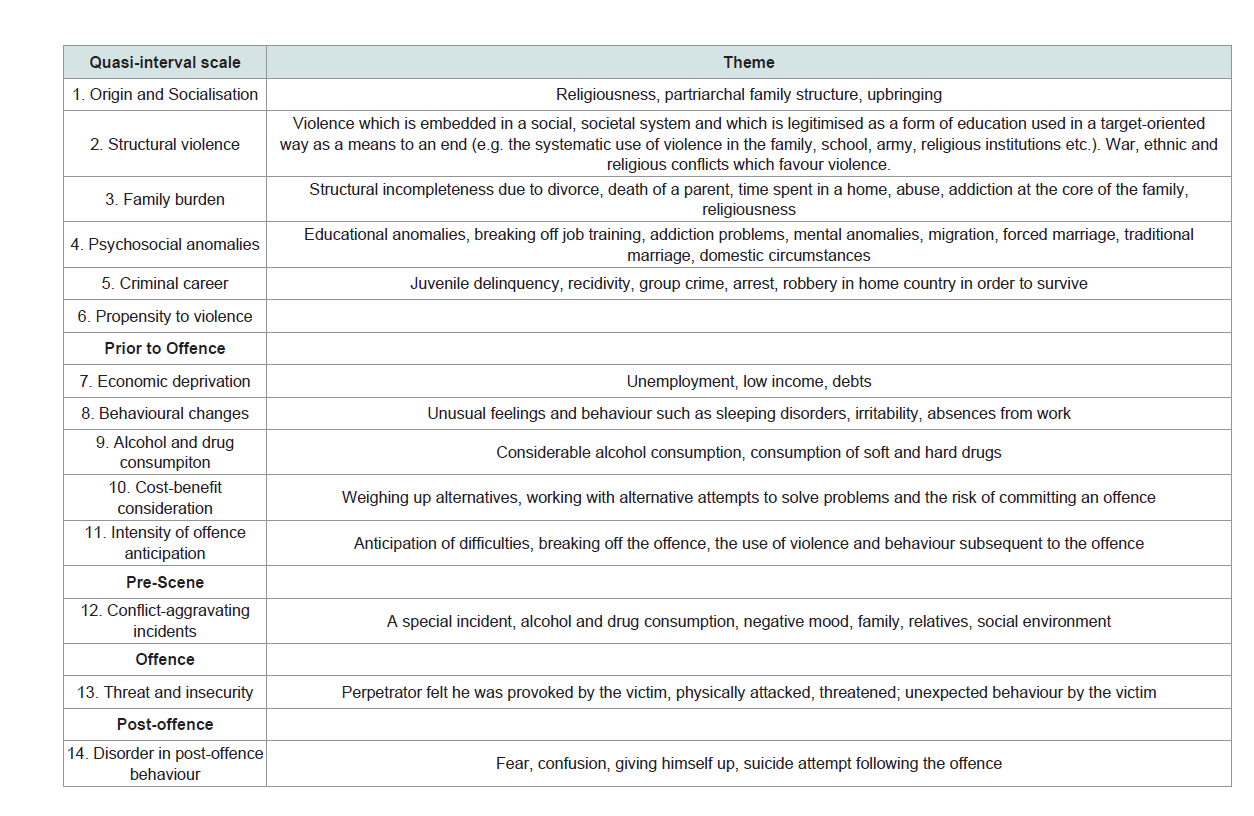 | Quasi-interval scale | Theme |
|---|---|
| 1. Origin and Socialisation | Religiousness, partriarchal family structure, upbringing |
| 2. Structural violence | Violence which is embedded in a social, societal system and which is legitimised as a form of education used in a target-oriented way as a means to an end (e.g. the systematic use of violence in the family, school, army, religious institutions etc.). War, ethnic and religious conflicts which favour violence. |
| 3. Family burden | Structural incompleteness due to divorce, death of a parent, time spent in a home, abuse, addiction at the core of the family, religiousness |
| 4. Psychosocial anomalies | Educational anomalies, breaking off job training, addiction problems, mental anomalies, migration, forced marriage, traditional marriage, domestic circumstances |
| 5. Criminal career | Juvenile delinquency, recidivity, group crime, arrest, robbery in home country in order to survive |
| 6. Propensity to violence | |
| **Prior to Offence** | |
| 7. Economic deprivation | Unemployment, low income, debts |
| 8. Behavioural changes | Unusual feelings and behaviour such as sleeping disorders, irritability, absences from work |
| 9. Alcohol and drug consumpiton | Considerable alcohol consumption, consumption of soft and hard drugs |
| 10. Cost-benefit consideration | Weighing up alternatives, working with alternative attempts to solve problems and the risk of committing an offence |
| 11. Intensity of offence anticipation | Anticipation of difficulties, breaking off the offence, the use of violence and behaviour subsequent to the offence |
| **Pre-Scene** | |
| 12. Conflict-aggravating incidents | A special incident, alcohol and drug consumption, negative mood, family, relatives, social environment |
| **Offence** | |
| 13. Threat and insecurity | Perpetrator felt he was provoked by the victim, physically attacked, threatened; unexpected behaviour by the victim |
| **Post-offence** | |
| 14. Disorder in post-offence behaviour | Fear, confusion, giving himself up, suicide attempt following the offence |